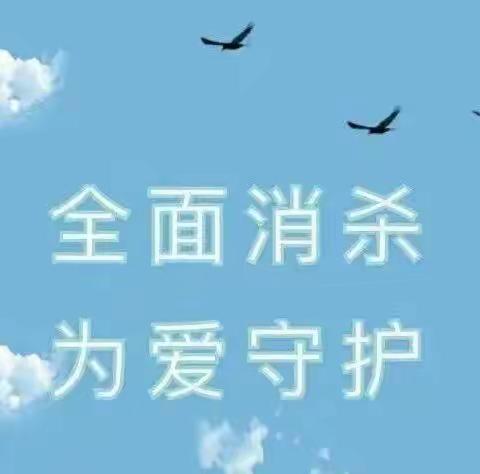 全面消杀
为爱守护